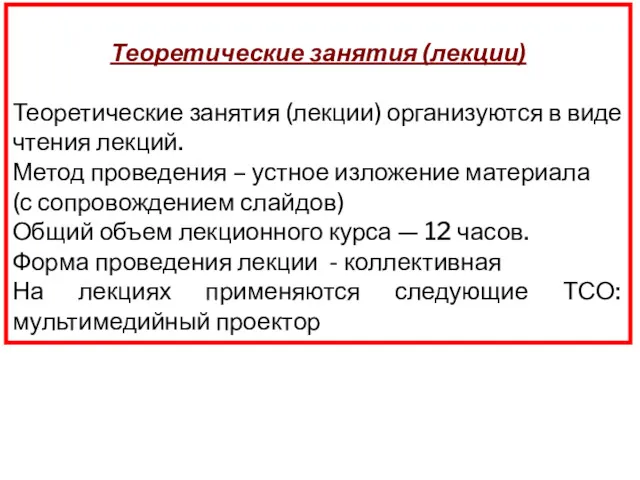 Теоретические занятия (лекции)

Теоретические занятия (лекции) организуются в виде чтения лекций.
Метод проведения – устное изложение материала (с сопровождением слайдов)
Общий объем лекционного курса — 12 часов.
Форма проведения лекции - коллективная
На лекциях применяются следующие ТСО: мультимедийный проектор